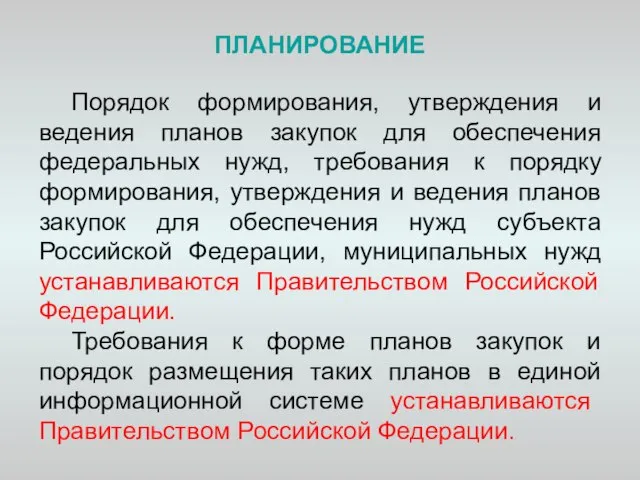 ПЛАНИРОВАНИЕ

Порядок формирования, утверждения и ведения планов закупок для обеспечения федеральных нужд, требования к порядку формирования, утверждения и ведения планов закупок для обеспечения нужд субъекта Российской Федерации, муниципальных нужд устанавливаются Правительством Российской Федерации.

Требования к форме планов закупок и порядок размещения таких планов в единой информационной системе устанавливаются Правительством Российской Федерации.